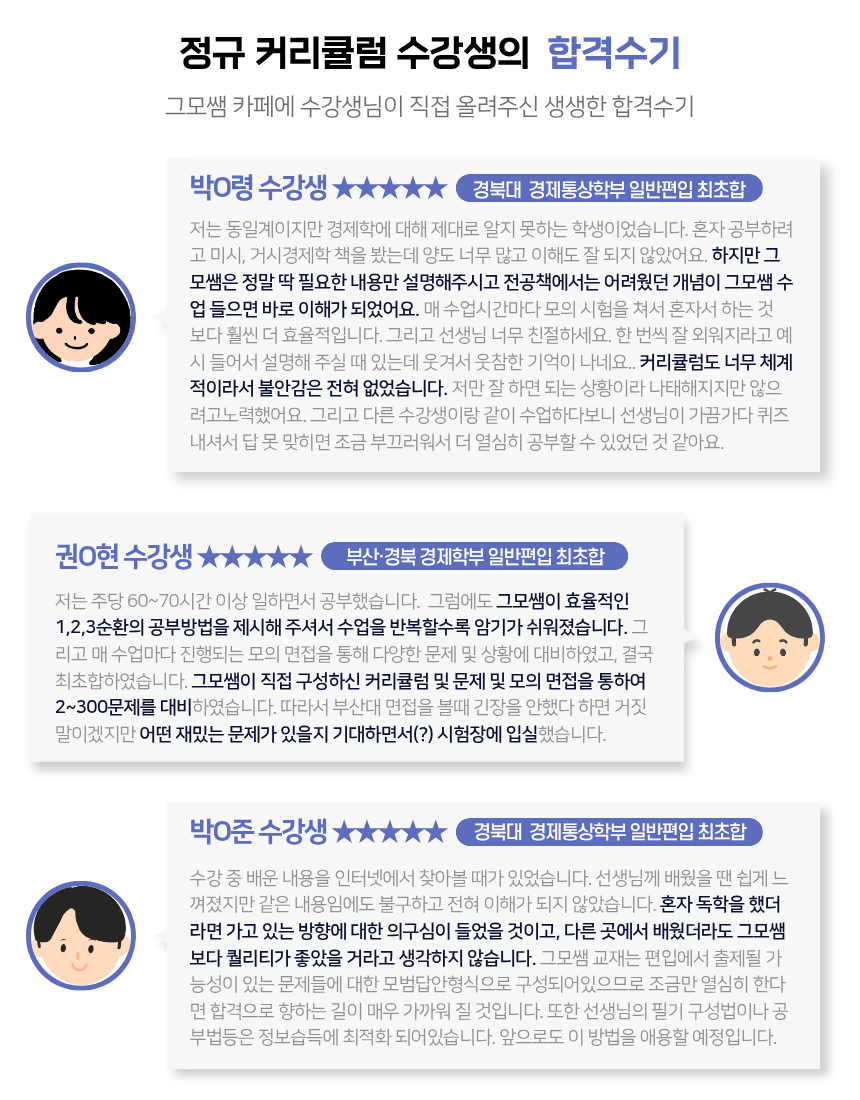 정규 커리큘럼 수강생의 합격수기

그모쌤 카페에 수강생님이 직접 올려주신 생생한 합격수기

박O령 수강생 ★★★★★ 경북대 경제통상학부 일반편입 최초합

저는 동일계이지만 경제학에 대해 제대로 알지 못하는 학생이었습니다. 혼자 공부하려고 미시, 거시경제학 책을 봤는데 양도 너무 많고 이해도 잘 되지 않았어요. 하지만 그모쌤은 정말 딱 필요한 내용만 설명해주시고 전공책에서는 어려웠던 개념이 그모쌤 수업 들으면 바로 이해가 되었어요. 매 수업시간마다 모의 시험을 쳐서 혼자서 하는 것보다 훨씬 더 효율적입니다. 그리고 선생님 너무 친절하세요. 한 번씩 잘 외워지라고 예시 들어서 설명해 주실 때 있는데 웃겨서 웃참한 기억이 나네요.. 커리큘럼도 너무 체계적이라서 불안감은 전혀 없었습니다. 저만 잘 하면 되는 상황이라 나태해지지만 않으려고노력했어요. 그리고 다른 수강생이랑 같이 수업하다보니 선생님이 가끔가다 퀴즈 내셔서 답 못 맞히면 조금 부끄러워서 더 열심히 공부할 수 있었던 것 같아요.

권O현 수강생 ★★★★★ 부산·경북 경제학부 일반편입 최초합

저는 주당 60~70시간 이상 일하면서 공부했습니다. 그럼에도 그모쌤이 효율적인 1,2,3순환의 공부방법을 제시해 주셔서 수업을 반복할수록 암기가 쉬워졌습니다. 그리고 매 수업마다 진행되는 모의 면접을 통해 다양한 문제 및 상황에 대비하였고, 결국 최초합하였습니다. 그모쌤이 직접 구성하신 커리큘럼 및 문제 및 모의 면접을 통하여 2~300문제를 대비하였습니다. 따라서 부산대 면접을 볼때 긴장을 안했다 하면 거짓말이겠지만 어떤 재밌는 문제가 있을지 기대하면서(?) 시험장에 입실했습니다.

박O준 수강생 ★★★★★ 경북대 경제통상학부 일반편입 최초합

수강 중 배운 내용을 인터넷에서 찾아볼 때가 있었습니다. 선생님께 배웠을 땐 쉽게 느껴졌지만 같은 내용임에도 불구하고 전혀 이해가 되지 않았습니다. 혼자 독학을 했더라면 가고 있는 방향에 대한 의구심이 들었을 것이고, 다른 곳에서 배웠더라도 그모쌤보다 퀄리티가 좋았을 거라고 생각하지 않습니다. 그모쌤 교재는 편입에서 출제될 가능성이 있는 문제들에 대한 모범답안형식으로 구성되어있으므로 조금만 열심히 한다면 합격으로 향하는 길이 매우 가까워 질 것입니다. 또한 선생님의 필기 구성법이나 공부법등은 정보습득에 최적화 되어있습니다. 앞으로도 이 방법을 애용할 예정입니다.